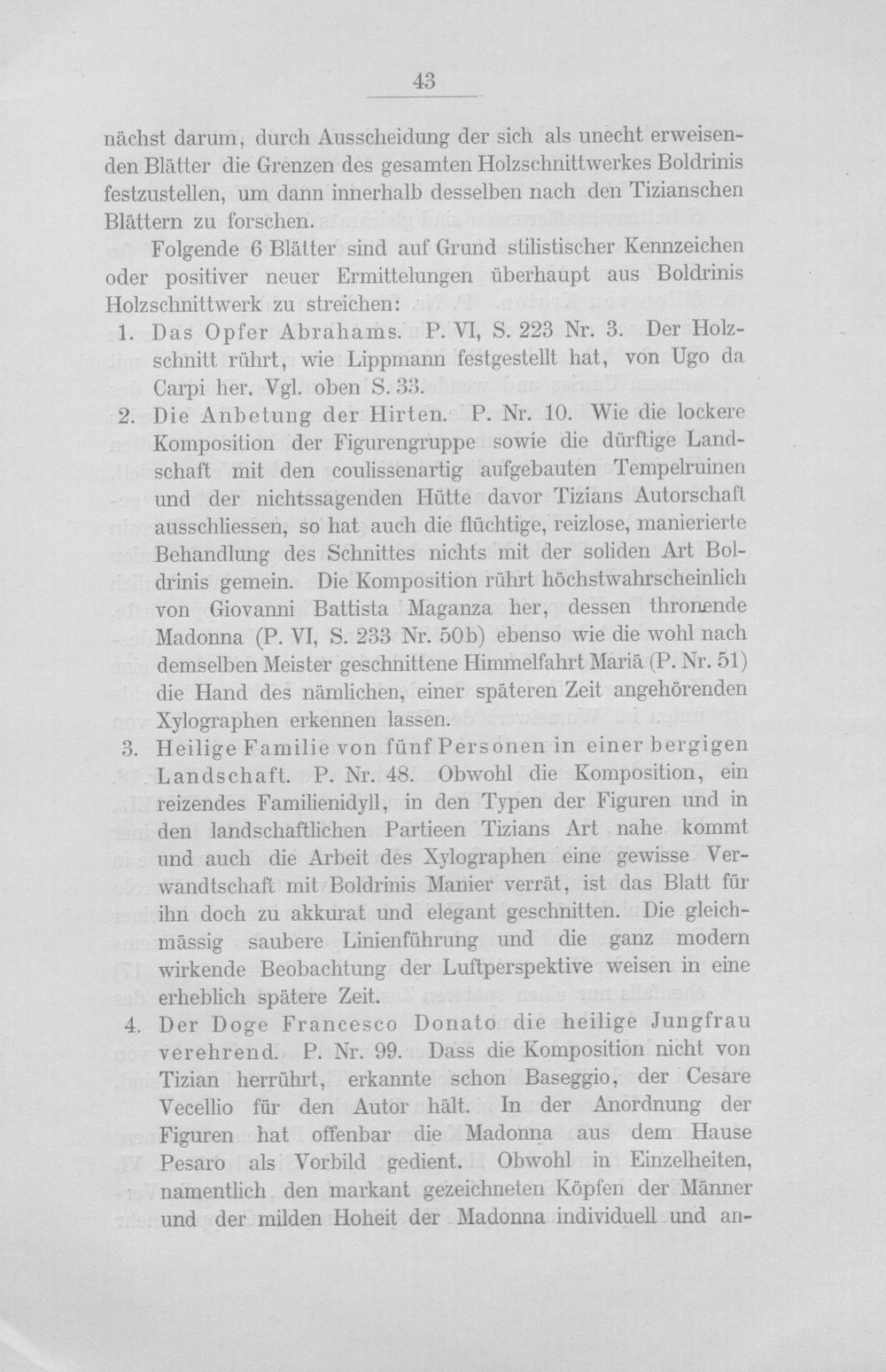 43

nächst darum, durch Ausscheidung der sich als unecht erweisenden Blätter die Grenzen des gesamten Holzschnittwerkes Boldrinis festzustellen, um dann innerhalb desselben nach den Tizianschen Blättern zu forschen.

Folgende 6 Blätter sind auf Grund stilistischer Kennzeichen oder positiver neuer Ermittelungen überhaupt aus Boldrinis Holzschnittwerk zu streichen:

1. Das Opfer Abrahams. P. VI, S. 223 Nr. 3. Der Holzschnitt rührt, wie Lippmann festgestellt hat, von Ugo da Carpi her. Vgl. oben S. 33.

2. Die Anbetung der Hirten. P. Nr. 10. Wie die lockere Komposition der Figurengruppe sowie die dürftige Landschaft mit den coulissenartig aufgebauten Tempelruinen und der nichtssagenden Hütte davor Tizians Autorschaft ausschliessen, so hat auch die flüchtige, reizlose, manierierte Behandlung des Schnittes nichts mit der soliden Art Boldrinis gemein. Die Komposition rührt höchstwahrscheinlich von Giovanni Battista Maganza her, dessen thronende Madonna (P. VI, S. 233 Nr. 50b) ebenso wie die wohl nach demselben Meister geschnittene Himmelfahrt Mariä (P. Nr. 51) die Hand des nämlichen, einer späteren Zeit angehörenden Xylographen erkennen lassen.

3. Heilige Familie von fünf Personen in einer bergigen Landschaft. P. Nr. 48. Obwohl die Komposition, ein reizendes Familienidyll, in den Typen der Figuren und in den landschaftlichen Partieen Tizians Art nahe kommt und auch die Arbeit des Xylographen eine gewisse Verwandtschaft mit Boldrinis Manier verrät, ist das Blatt für ihn doch zu akkurat und elegant geschnitten. Die gleichmässig saubere Linienführung und die ganz modern wirkende Beobachtung der Luftperspektive weisen in eine erheblich spätere Zeit.

4. Der Doge Francesco Donato die heilige Jungfrau verehrend. P. Nr. 99. Dass die Komposition nicht von Tizian herrührt, erkannte schon Baseggio, der Cesare Vecellio für den Autor hält. In der Anordnung der Figuren hat offenbar die Madonna aus dem Hause Pesaro als Vorbild gedient. Obwohl in Einzelheiten, namentlich den markant gezeichneten Köpfen der Männer und der milden Hoheit der Madonna individuell und an-